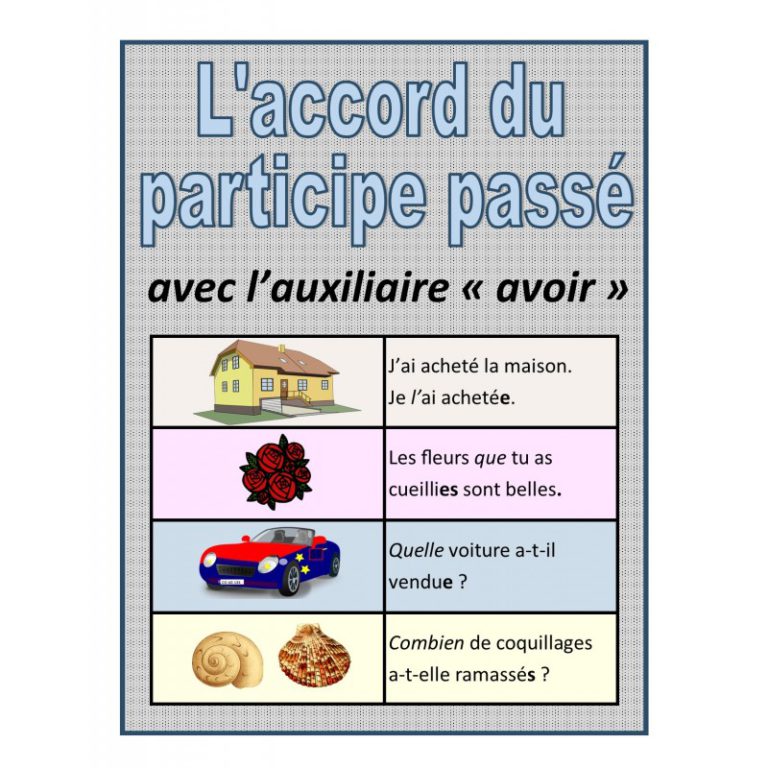 L'accord du participe passé

avec l'auxiliaire « avoir »

| | |
|---|---|
| | J'ai acheté la maison. Je l'ai achetée. |
| | Les fleurs que tu as cueillies sont belles. |
| | Quelle voiture a-t-il vendue ? |
| | Combien de coquillages a-t-elle ramassés ? |